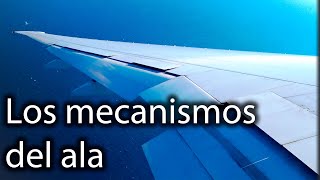 Los mecanismos del ala